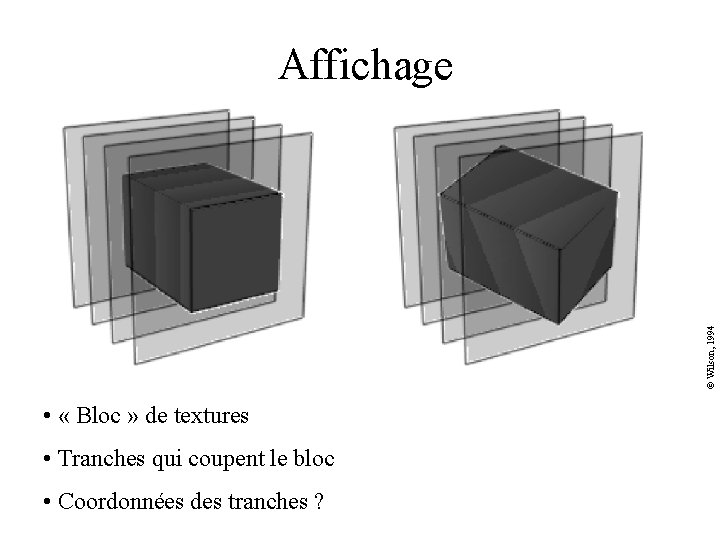 Affichage

© Wilson, 1994

• « Bloc » de textures

• Tranches qui coupent le bloc

• Coordonnées des tranches ?